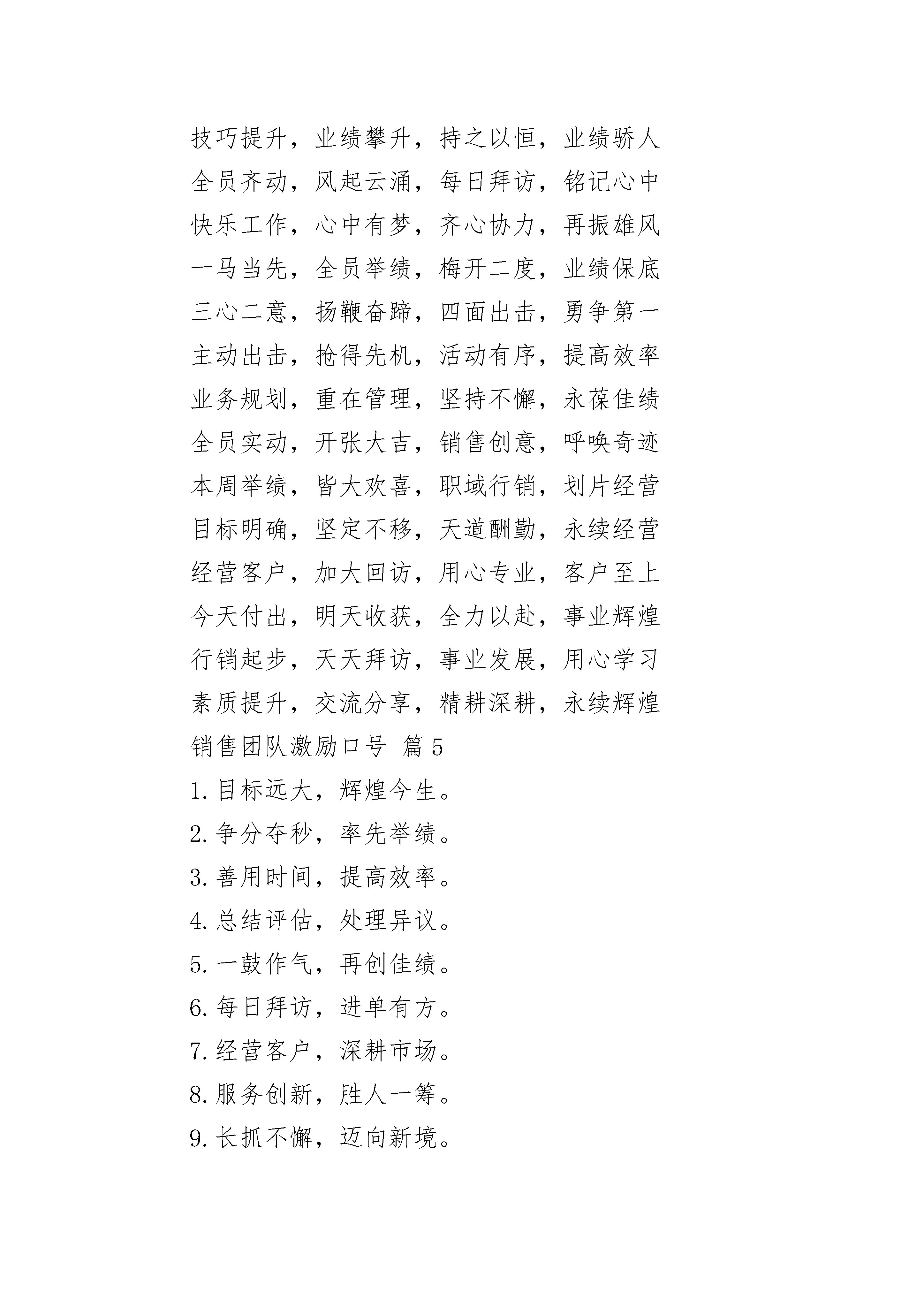 技巧提升，业绩攀升，持之以恒，业绩骄人

全员齐动，风起云涌，每日拜访，铭记心中

快乐工作，心中有梦，齐心协力，再振雄风

一马当先，全员举绩，梅开二度，业绩保底

三心二意，扬鞭奋蹄，四面出击，勇争第一

主动出击，抢得先机，活动有序，提高效率

业务规划，重在管理，坚持不懈，永葆佳绩

全员实动，开张大吉，销售创意，呼唤奇迹

本周举绩，皆大欢喜，职域行销，划片经营

目标明确，坚定不移，天道酬勤，永续经营

经营客户，加大回访，用心专业，客户至上

今天付出，明天收获，全力以赴，事业辉煌

行销起步，天天拜访，事业发展，用心学习

素质提升，交流分享，精耕深耕，永续辉煌

销售团队激励口号 篇5

1.目标远大，辉煌今生。

2.争分夺秒，率先举绩。

3.善用时间，提高效率。

4.总结评估，处理异议。

5.一鼓作气，再创佳绩。

6.每日拜访，进单有方。

7.经营客户，深耕市场。

8.服务创新，胜人一筹。

9.长抓不懈，迈向新境。